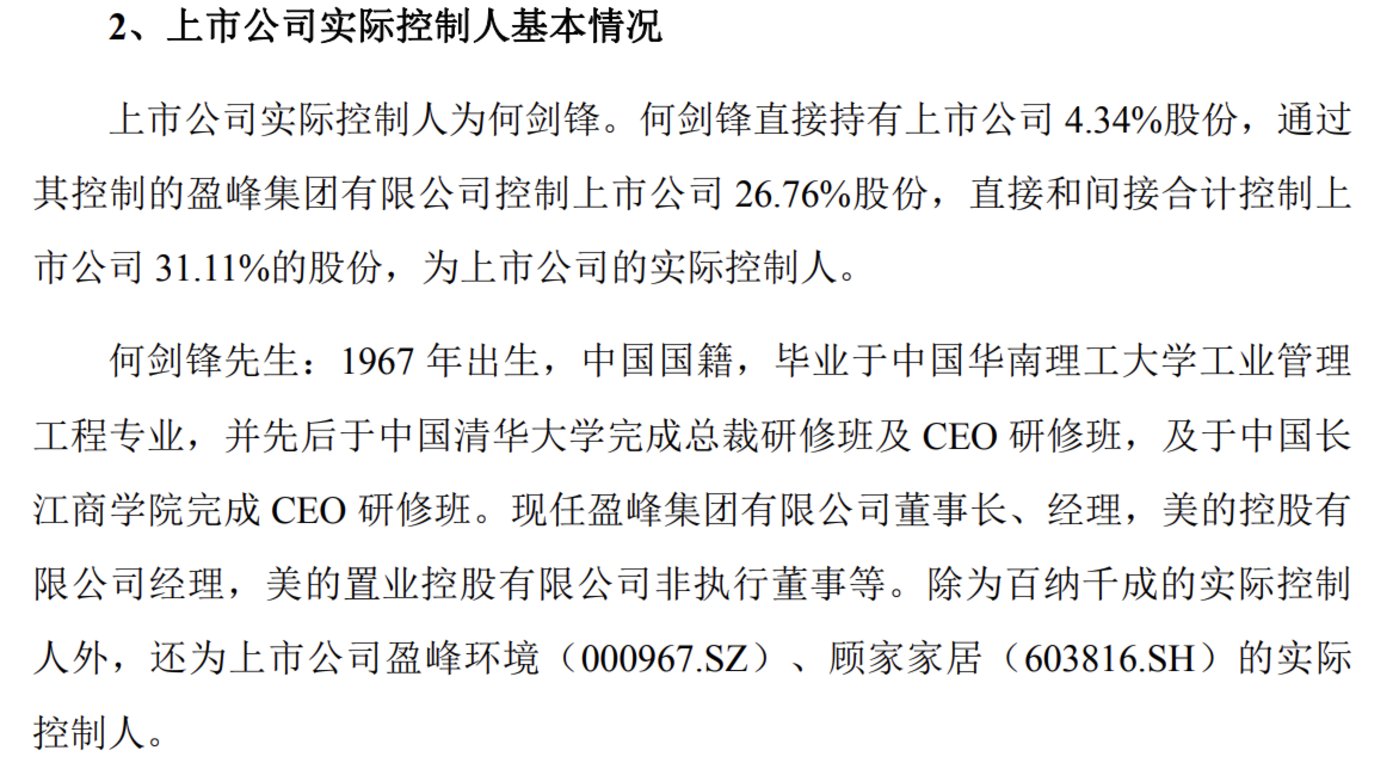 2、上市公司实际控制人基本情况

上市公司实际控制人为何剑锋。何剑锋直接持有上市公司4.34%股份，通过其控制的盈峰集团有限公司控制上市公司26.76%股份，直接和间接合计控制上市公司31.11%的股份，为上市公司的实际控制人。

何剑锋先生：1967年出生，中国国籍，毕业于中国华南理工大学工业管理工程专业，并先后于中国清华大学完成总裁研修班及CEO研修班，及于中国长江商学院完成CEO研修班。现任盈峰集团有限公司董事长、经理，美的控股有限公司经理，美的置业控股有限公司非执行董事等。除为百纳千成的实际控制人外，还为上市公司盈峰环境（000967.SZ）、顾家家居（603816.SH）的实际控制人。